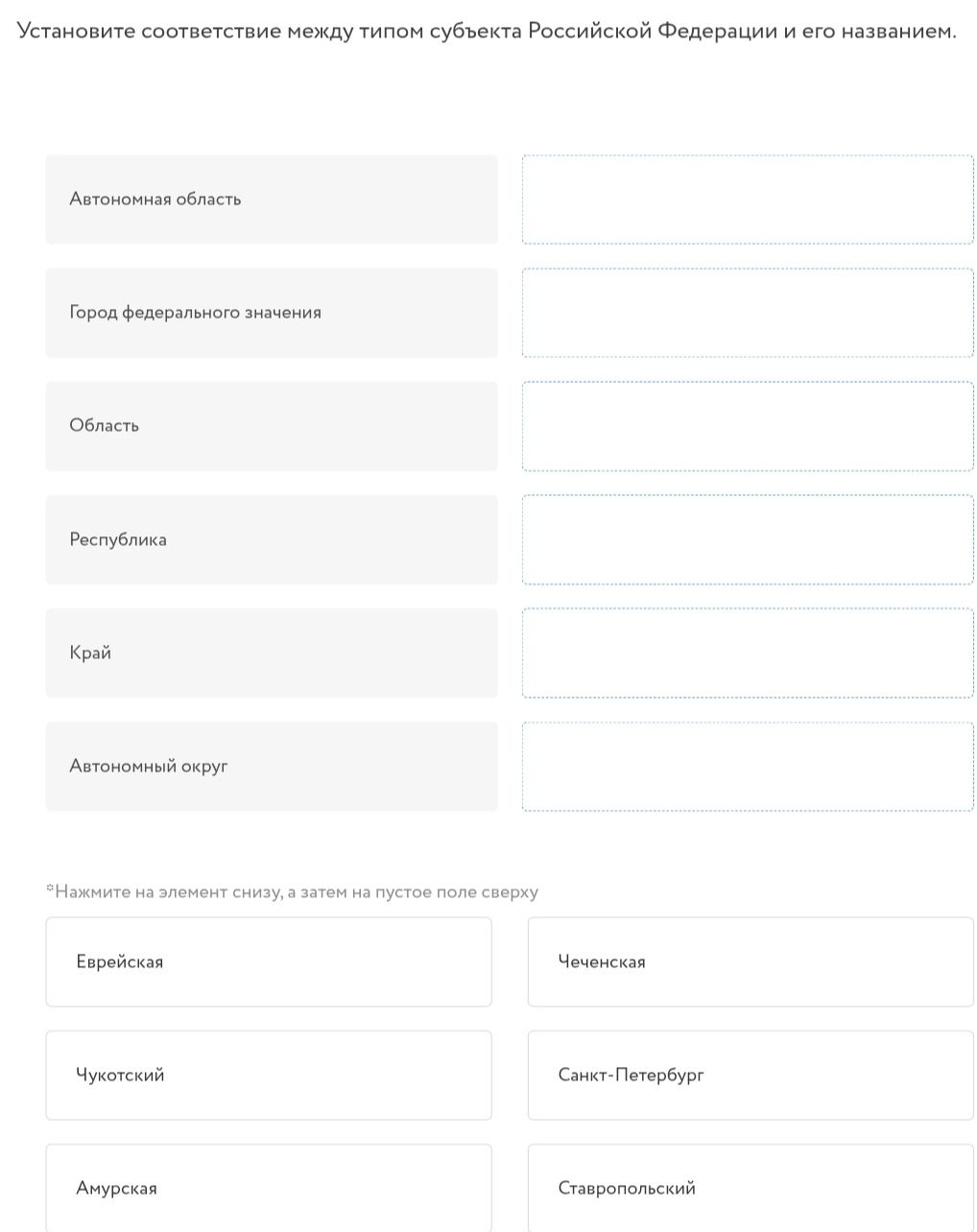 Установите соответствие между типом субъекта Российской Федерации и его названием.

Автономная область

Город федерального значения

Область

Республика

Край

Автономный округ

*Нажмите на элемент снизу, а затем на пустое поле сверху

Еврейская

Чеченская

Чукотский

Санкт-Петербург

Амурская

Ставропольский